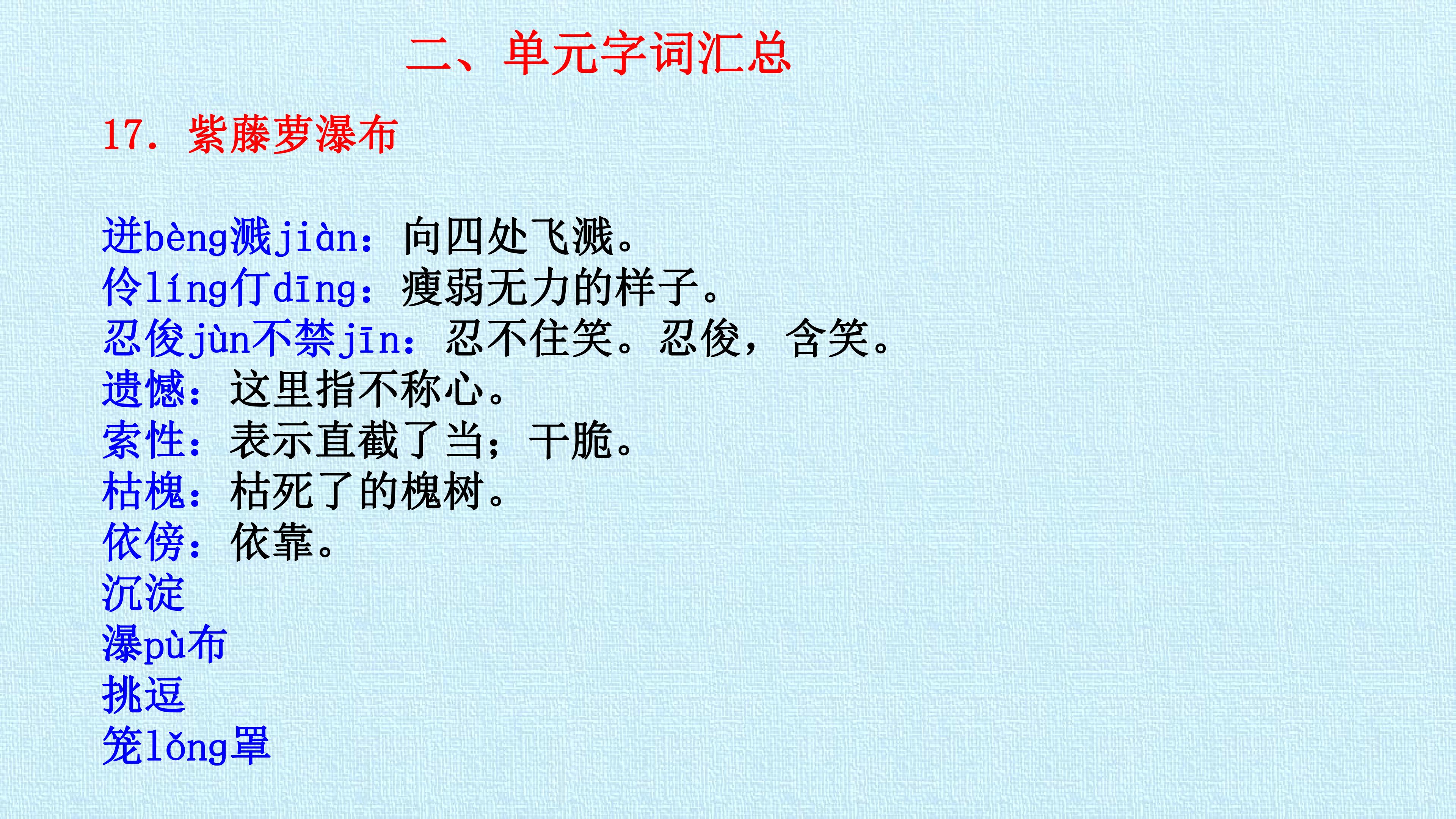 二、单元字词汇总

17.紫藤萝瀑布

迸bèng溅jiàn：向四处飞溅。
伶líng仃dīng：瘦弱无力的样子。
忍俊jùn不禁jīn：忍不住笑。忍俊，含笑。
遗憾：这里指不称心。
索性：表示直截了当；干脆。
枯槐：枯死了的槐树。
依傍：依靠。
沉淀
瀑pù布
挑逗
笼lǒng罩